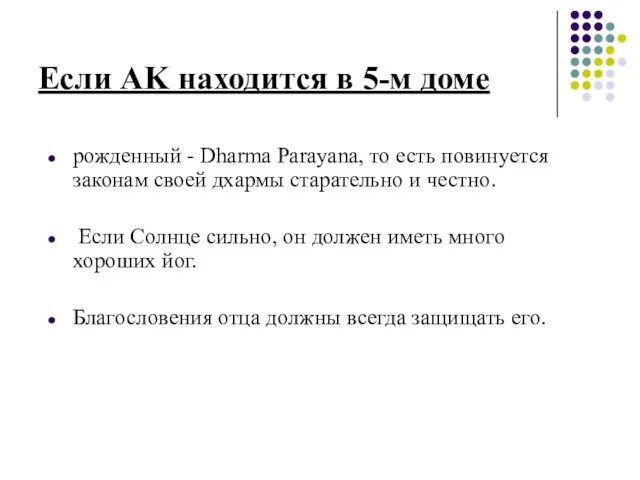 Если АК находится в 5-м доме

- рожденный - Dharma Parayana, то есть повинуется законам своей дхармы старательно и честно.

- Если Солнце сильно, он должен иметь много хороших йог.

- Благословения отца должны всегда защищать его.